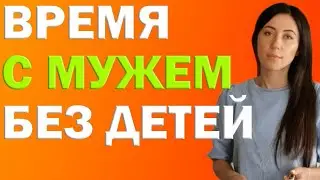 ВРЕМЯ
С МУЖЕМ
БЕЗ ДЕТЕЙ